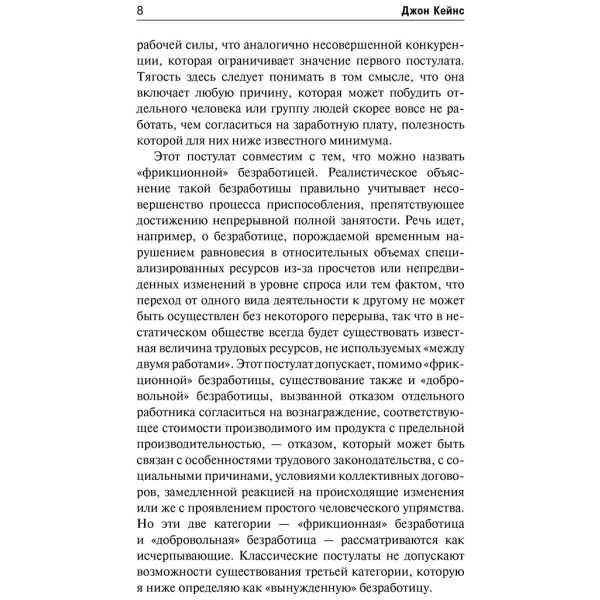 8 Джон Кейнс

рабочей силы, что аналогично несовершенной конкуренции, которая ограничивает значение первого постулата. Тягость здесь следует понимать в том смысле, что она включает любую причину, которая может побудить отдельного человека или группу людей скорее вовсе не работать, чем согласиться на заработную плату, полезность которой для них ниже известного минимума.

Этот постулат совместим с тем, что можно назвать «фрикционной» безработицей. Реалистическое объяснение такой безработицы правильно учитывает несовершенство процесса приспособления, препятствующее достижению непрерывной полной занятости. Речь идет, например, о безработице, порождаемой временным нарушением равновесия в относительных объемах специализированных ресурсов из-за просчетов или непредвиденных изменений в уровне спроса или тем фактом, что переход от одного вида деятельности к другому не может быть осуществлен без некоторого перерыва, так что в нестатическом обществе всегда будет существовать известная величина трудовых ресурсов, не используемых «между двумя работами». Этот постулат допускает, помимо «фрикционной» безработицы, существование также и «добровольной» безработицы, вызванной отказом отдельного работника согласиться на вознаграждение, соответствующее стоимости производимого им продукта с предельной производительностью, — отказом, который может быть связан с особенностями трудового законодательства, с социальными причинами, условиями коллективных договоров, замедленной реакцией на происходящие изменения или же с проявлением простого человеческого упрямства. Но эти две категории — «фрикционная» безработица и «добровольная» безработица — рассматриваются как исчерпывающие. Классические постулаты не допускают возможности существования третьей категории, которую я ниже определяю как «вынужденную» безработицу.